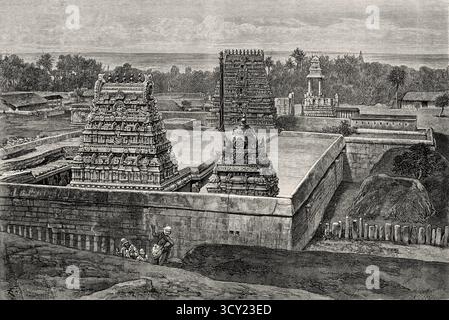 a a
alamy
a a
alamy - 3CY23ED